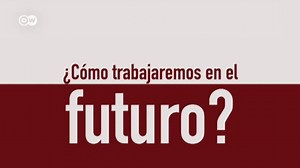 DW

¿Cómo trabajaremos en el futuro?